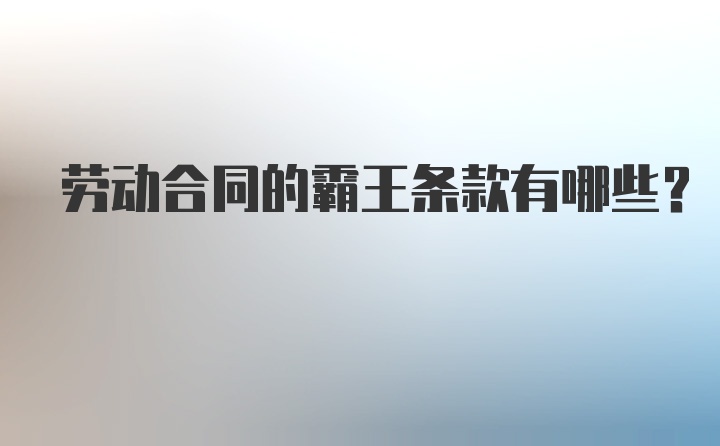 劳动合同的霸王条款有哪些？